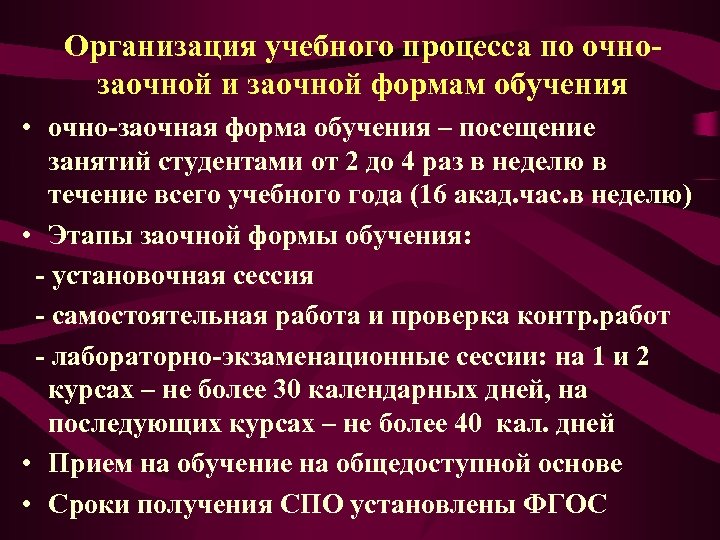 Организация учебного процесса по очно-заочной и заочной формам обучения

• очно-заочная форма обучения – посещение занятий студентами от 2 до 4 раз в неделю в течение всего учебного года (16 акад.час.в неделю)

• Этапы заочной формы обучения:

- установочная сессия

- самостоятельная работа и проверка контр.работ

- лабораторно-экзаменационные сессии: на 1 и 2 курсах – не более 30 календарных дней, на последующих курсах – не более 40 кал. дней

• Прием на обучение на общедоступной основе

• Сроки получения СПО установлены ФГОС